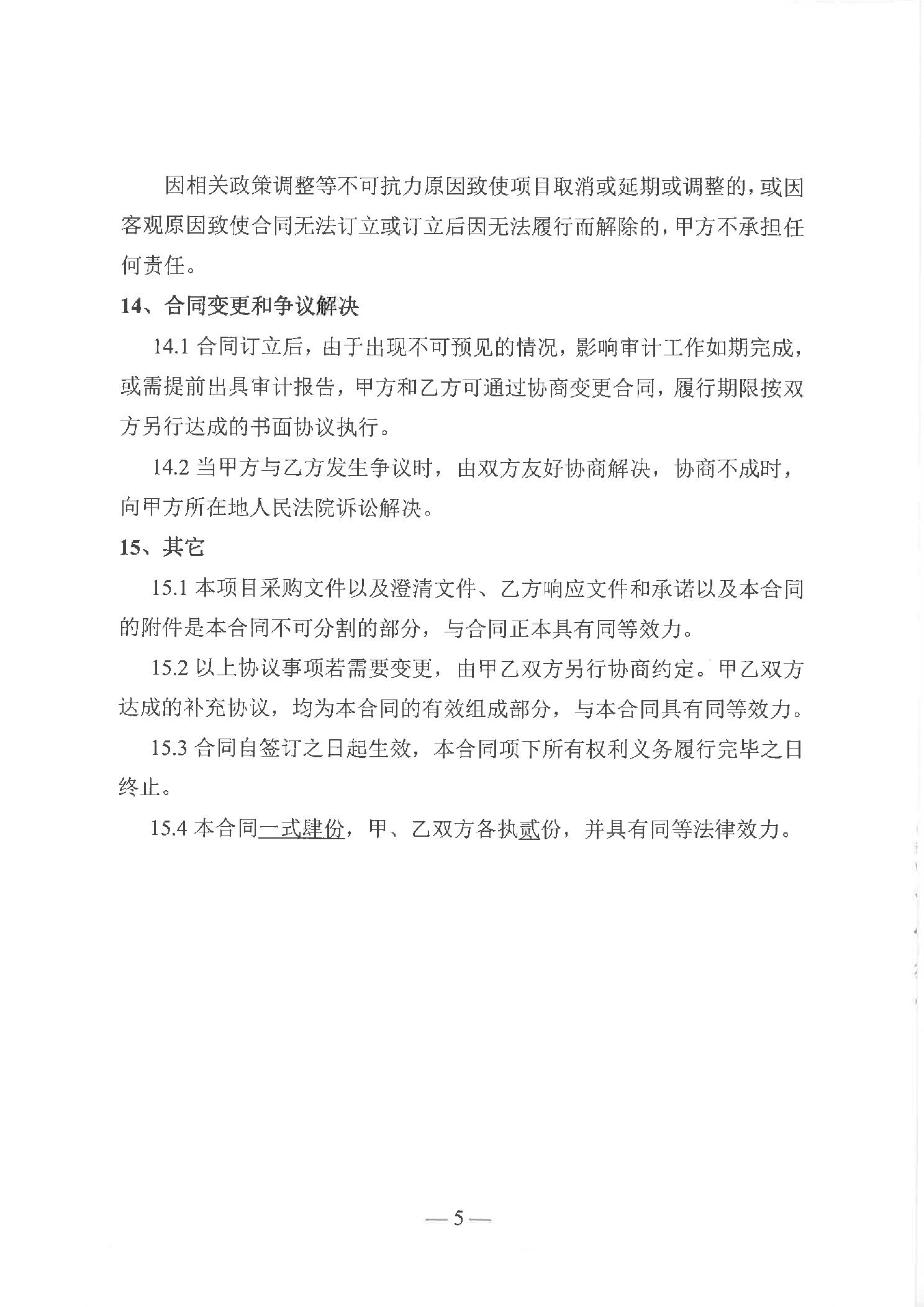 因相关政策调整等不可抗力原因致使项目取消或延期或调整的，或因客观原因致使合同无法订立或订立后因无法履行而解除的，甲方不承担任何责任。

14、合同变更和争议解决

14.1 合同订立后，由于出现不可预见的情况，影响审计工作如期完成，或需提前出具审计报告，甲方和乙方可通过协商变更合同，履行期限按双方另行达成的书面协议执行。

14.2 当甲方与乙方发生争议时，由双方友好协商解决，协商不成时，向甲方所在地人民法院诉讼解决。

15、其它

15.1 本项目采购文件以及澄清文件、乙方响应文件和承诺以及本合同的附件是本合同不可分割的部分，与合同正本具有同等效力。

15.2 以上协议事项若需要变更，由甲乙双方另行协商约定。甲乙双方达成的补充协议，均为本合同的有效组成部分，与本合同具有同等效力。

15.3 合同自签订之日起生效，本合同项下所有权利义务履行完毕之日终止。

15.4 本合同一式肆份，甲、乙双方各执贰份，并具有同等法律效力。

— 5 —